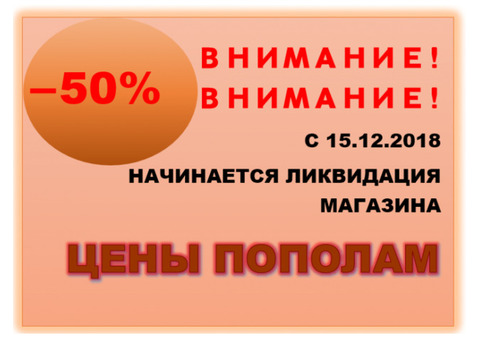 –50%

ВНИМАНИЕ!
ВНИМАНИЕ!

С 15.12.2018

НАЧИНАЕТСЯ ЛИКВИДАЦИЯ МАГАЗИНА

ЦЕНЫ ПОПОЛАМ